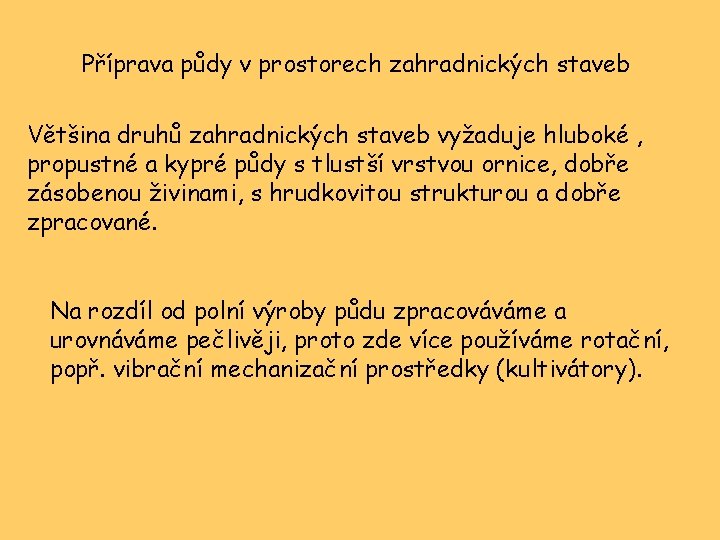 Příprava půdy v prostorech zahradnických staveb

Většina druhů zahradnických staveb vyžaduje hluboké , propustné a kypré půdy s tlustší vrstvou ornice, dobře zásobenou živinami, s hrudkovitou strukturou a dobře zpracované.

Na rozdíl od polní výroby půdu zpracováváme a urovnáváme pečlivěji, proto zde více používáme rotační, popř. vibrační mechanizační prostředky (kultivátory).